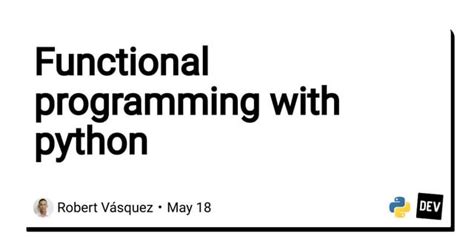 Functional programming with python

Robert Vásquez • May 18

DEV